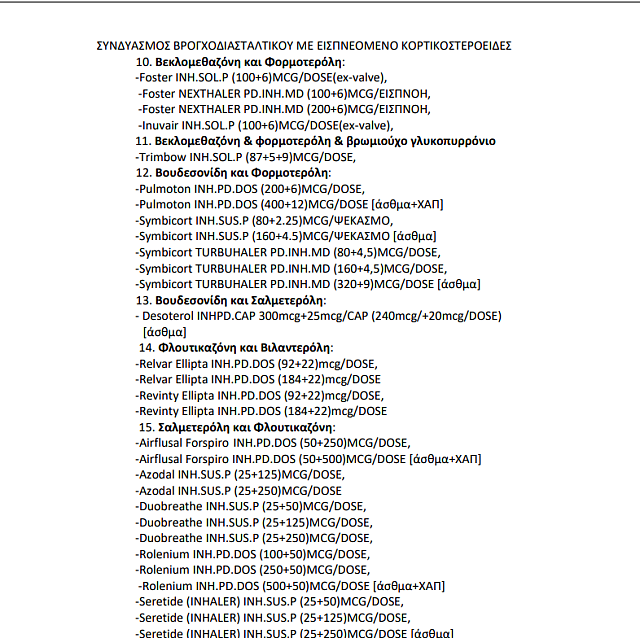 ΣΥΝΔΥΑΣΜΟΣ ΒΡΟΓΧΟΔΙΑΣΤΑΛΤΙΚΟΥ ΜΕ ΕΙΣΠΝΕΟΜΕΝΟ ΚΟΡΤΙΚΟΣΤΕΡΟΕΙΔΕΣ

10. Βεκλομεθαζόνη και Φορμοτερόλη:
-Foster INH.SOL.P (100+6)MCG/DOSE(ex-valve),
-Foster NEXTHALER PD.INH.MD (100+6)MCG/ΕΙΣΠΝΟΗ,
-Foster NEXTHALER PD.INH.MD (200+6)MCG/ΕΙΣΠΝΟΗ,
-Inuvair INH.SOL.P (100+6)MCG/DOSE(ex-valve),

11. Βεκλομεθαζόνη & φορμοτερόλη & βρωμιούχο γλυκοπυρρόνιο
-Trimbow INH.SOL.P (87+5+9)MCG/DOSE,

12. Βουδεσονίδη και Φορμοτερόλη:
-Pulmoton INH.PD.DOS (200+6)MCG/DOSE,
-Pulmoton INH.PD.DOS (400+12)MCG/DOSE [άσθμα+ΧΑΠ]
-Symbicort INH.SUS.P (80+2.25)MCG/ΨΕΚΑΣΜΟ,
-Symbicort INH.SUS.P (160+4.5)MCG/ΨΕΚΑΣΜΟ [άσθμα]
-Symbicort TURBUHALER PD.INH.MD (80+4,5)MCG/DOSE,
-Symbicort TURBUHALER PD.INH.MD (160+4,5)MCG/DOSE,
-Symbicort TURBUHALER PD.INH.MD (320+9)MCG/DOSE [άσθμα]

13. Βουδεσονίδη και Σαλμετερόλη:
- Desoterol INHPD.CAP 300mcg+25mcg/CAP (240mcg/+20mcg/DOSE) [άσθμα]

14. Φλουτικαζόνη και Βιλαντερόλη:
-Relvar Ellipta INH.PD.DOS (92+22)mcg/DOSE,
-Relvar Ellipta INH.PD.DOS (184+22)mcg/DOSE
-Revinty Ellipta INH.PD.DOS (92+22)mcg/DOSE,
-Revinty Ellipta INH.PD.DOS (184+22)mcg/DOSE

15. Σαλμετερόλη και Φλουτικαζόνη:
-Airflusal Forspiro INH.PD.DOS (50+250)MCG/DOSE,
-Airflusal Forspiro INH.PD.DOS (50+500)MCG/DOSE [άσθμα+ΧΑΠ]
-Azodal INH.SUS.P (25+125)MCG/DOSE,
-Azodal INH.SUS.P (25+250)MCG/DOSE
-Duobreathe INH.SUS.P (25+50)MCG/DOSE,
-Duobreathe INH.SUS.P (25+125)MCG/DOSE,
-Duobreathe INH.SUS.P (25+250)MCG/DOSE,
-Rolenium INH.PD.DOS (100+50)MCG/DOSE,
-Rolenium INH.PD.DOS (250+50)MCG/DOSE,
-Rolenium INH.PD.DOS (500+50)MCG/DOSE [άσθμα+ΧΑΠ]
-Seretide (INHALER) INH.SUS.P (25+50)MCG/DOSE,
-Seretide (INHALER) INH.SUS.P (25+125)MCG/DOSE,
-Seretide (INHALER) INH.SUS.P (25+250)MCG/DOSE [άσθμα]